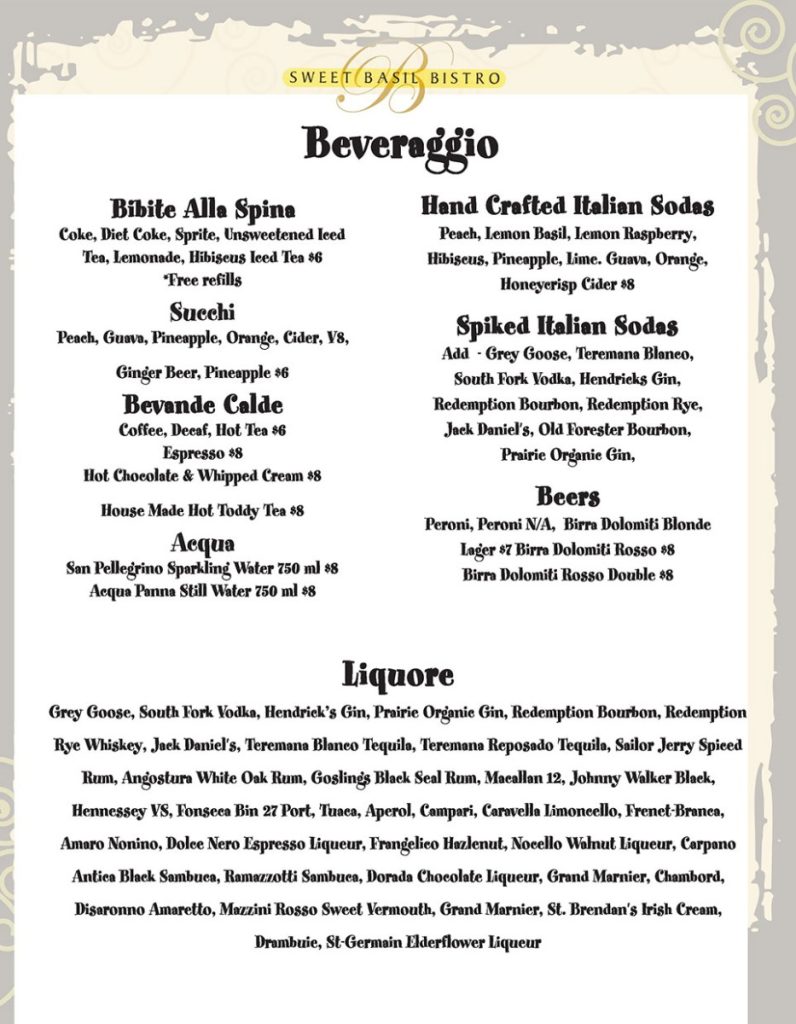 SWEET BASIL BISTRO

Beveraggio

Bibite Alla Spina
Coke, Diet Coke, Sprite, Unsweetened Iced Tea, Lemonade, Hibiscus Iced Tea $6
*Free refills

Succhi
Peach, Guava, Pineapple, Orange, Cider, V8,

Ginger Beer, Pineapple $6

Bevande Calde
Coffee, Decaf, Hot Tea $6
Espresso $8
Hot Chocolate & Whipped Cream $8

House Made Hot Toddy Tea $8

Acqua
San Pellegrino Sparkling Water 750 ml $8
Acqua Panna Still Water 750 ml $8

Hand Crafted Italian Sodas
Peach, Lemon Basil, Lemon Raspberry, Hibiscus, Pineapple, Lime. Guava, Orange, Honeycrisp Cider $8

Spiked Italian Sodas
Add - Grey Goose, Teremana Blanco, South Fork Vodka, Hendricks Gin, Redemption Bourbon, Redemption Rye, Jack Daniel's, Old Forester Bourbon, Prairie Organic Gin,

Beers
Peroni, Peroni N/A, Birra Dolomiti Blonde Lager $7 Birra Dolomiti Rosso $8
Birra Dolomiti Rosso Double $8

Liquore
Grey Goose, South Fork Vodka, Hendrick's Gin, Prairie Organic Gin, Redemption Bourbon, Redemption Rye Whiskey, Jack Daniel's, Teremana Blanco Tequila, Teremana Reposado Tequila, Sailor Jerry Spiced Rum, Angostura White Oak Rum, Goslings Black Seal Rum, Macallan 12, Johnny Walker Black, Hennessey VS, Fonseca Bin 27 Port, Tuaca, Aperol, Campari, Caravella Limoncello, Frenet-Branca, Amaro Nonino, Dolce Nero Espresso Liqueur, Frangelico Hazlenut, Nocello Walnut Liqueur, Carpano Antica Black Sambuca, Ramazzotti Sambuca, Dorada Chocolate Liqueur, Grand Marnier, Chambord, Disaronno Amaretto, Mazzini Rosso Sweet Vermouth, Grand Marnier, St. Brendan's Irish Cream, Drambuie, St-Germain Elderflower Liqueur